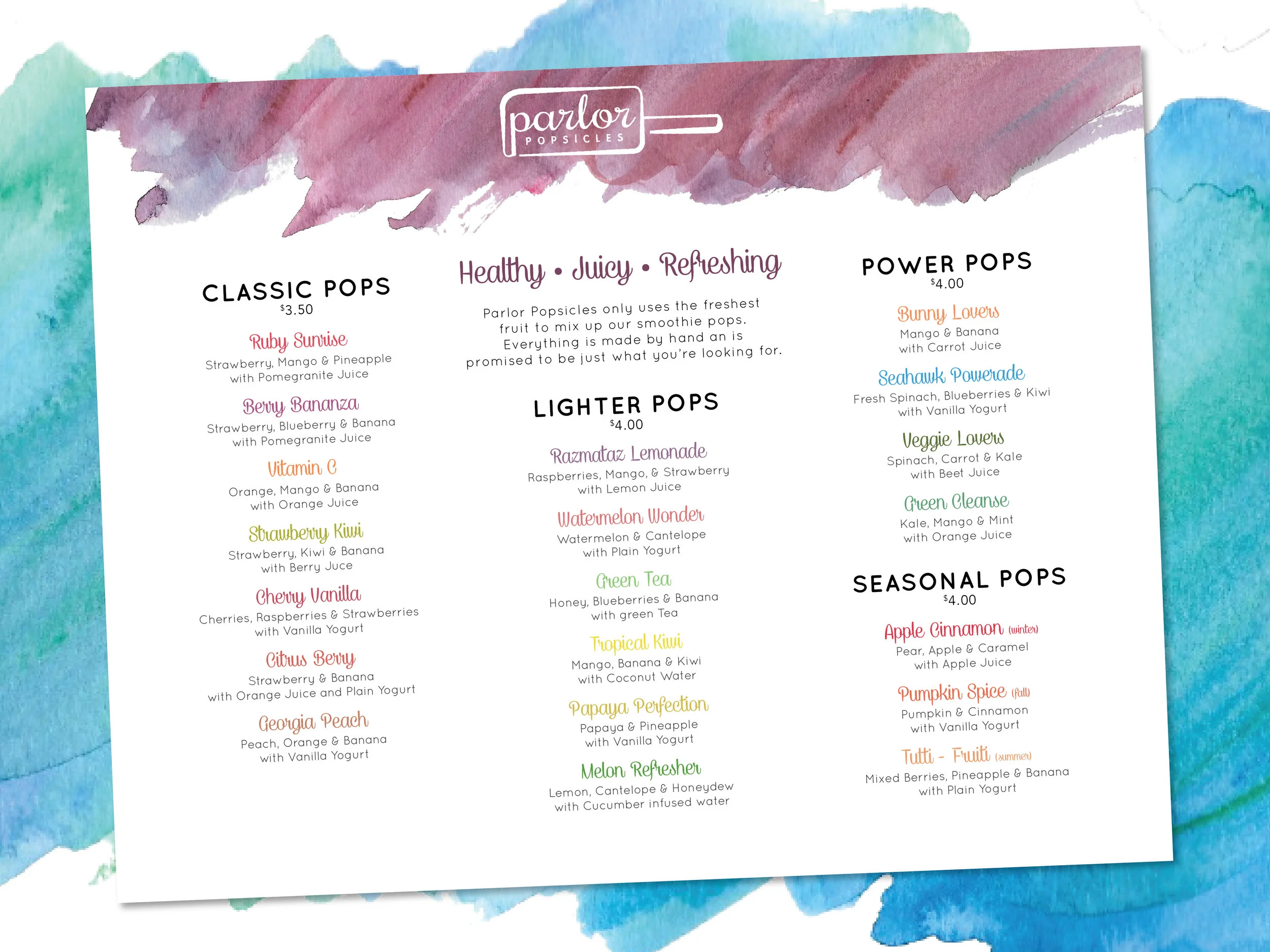 parlor
POPSICLES

CLASSIC POPS
$3.50

Ruby Sunrise
Strawberry, Mango & Pineapple with Pomegranite Juice

Berry Bananza
Strawberry, Blueberry & Banana with Pomegranite Juice

Vitamin C
Orange, Mango & Banana with Orange Juice

Strawberry Kiwi
Strawberry, Kiwi & Banana with Berry Juce

Cherry Vanilla
Cherries, Raspberries & Strawberries with Vanilla Yogurt

Citrus Berry
Strawberry & Banana with Orange Juice and Plain Yogurt

Georgia Peach
Peach, Orange & Banana with Vanilla Yogurt

Healthy • Juicy • Refreshing

Parlor Popsicles only uses the freshest fruit to mix up our smoothie pops. Everything is made by hand an is promised to be just what you're looking for.

LIGHTER POPS
$4.00

Razmataz Lemonade
Raspberries, Mango, & Strawberry with Lemon Juice

Watermelon Wonder
Watermelon & Cantelope with Plain Yogurt

Green Tea
Honey, Blueberries & Banana with green Tea

Tropical Kiwi
Mango, Banana & Kiwi with Coconut Water

Papaya Perfection
Papaya & Pineapple with Vanilla Yogurt

Melon Refresher
Lemon, Cantelope & Honeydew with Cucumber infused water

POWER POPS
$4.00

Bunny Lovers
Mango & Banana with Carrot Juice

Seahawk Powerade
Fresh Spinach, Blueberries & Kiwi with Vanilla Yogurt

Veggie Lovers
Spinach, Carrot & Kale with Beet Juice

Green Cleanse
Kale, Mango & Mint with Orange Juice

SEASONAL POPS
$4.00

Apple Cinnamon (winter)
Pear, Apple & Caramel with Apple Juice

Pumpkin Spice (fall)
Pumpkin & Cinnamon with Vanilla Yogurt

Tutti - Fruiti (summer)
Mixed Berries, Pineapple & Banana with Plain Yogurt